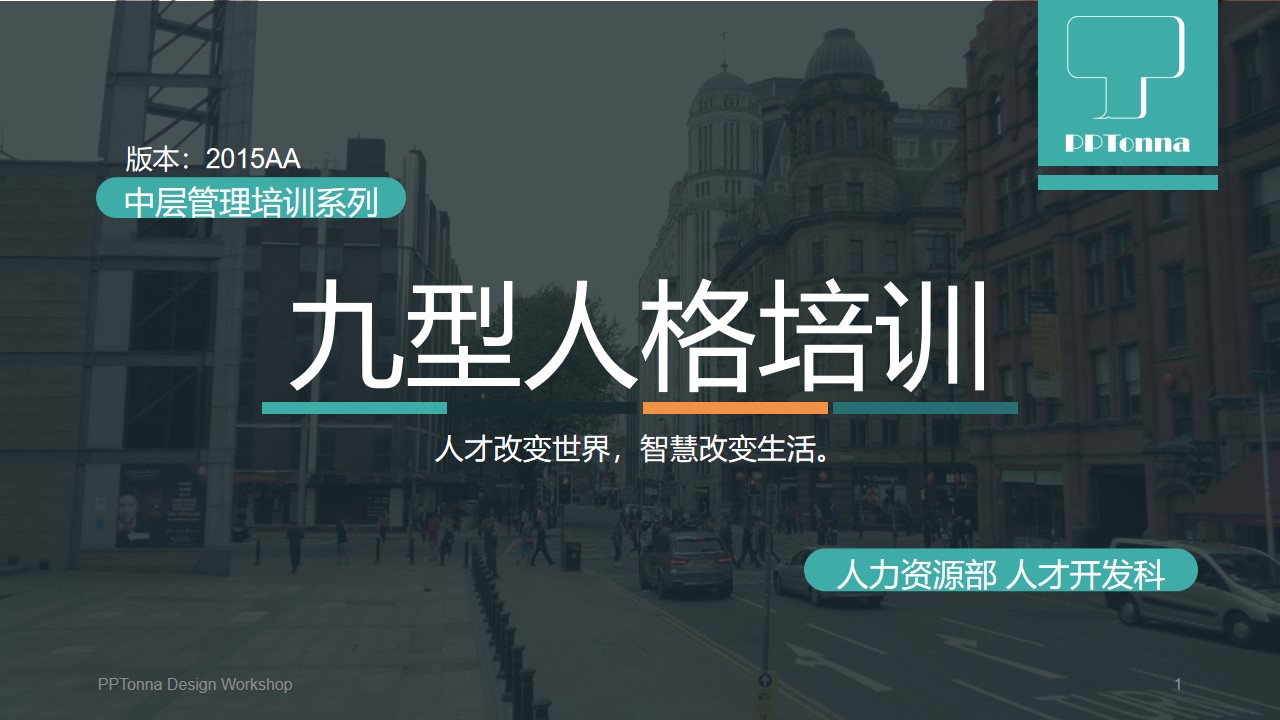 PPTonna

版本：2015AA

中层管理培训系列

九型人格培训

人才改变世界，智慧改变生活。

人力资源部 人才开发科

PPTonna Design Workshop

1